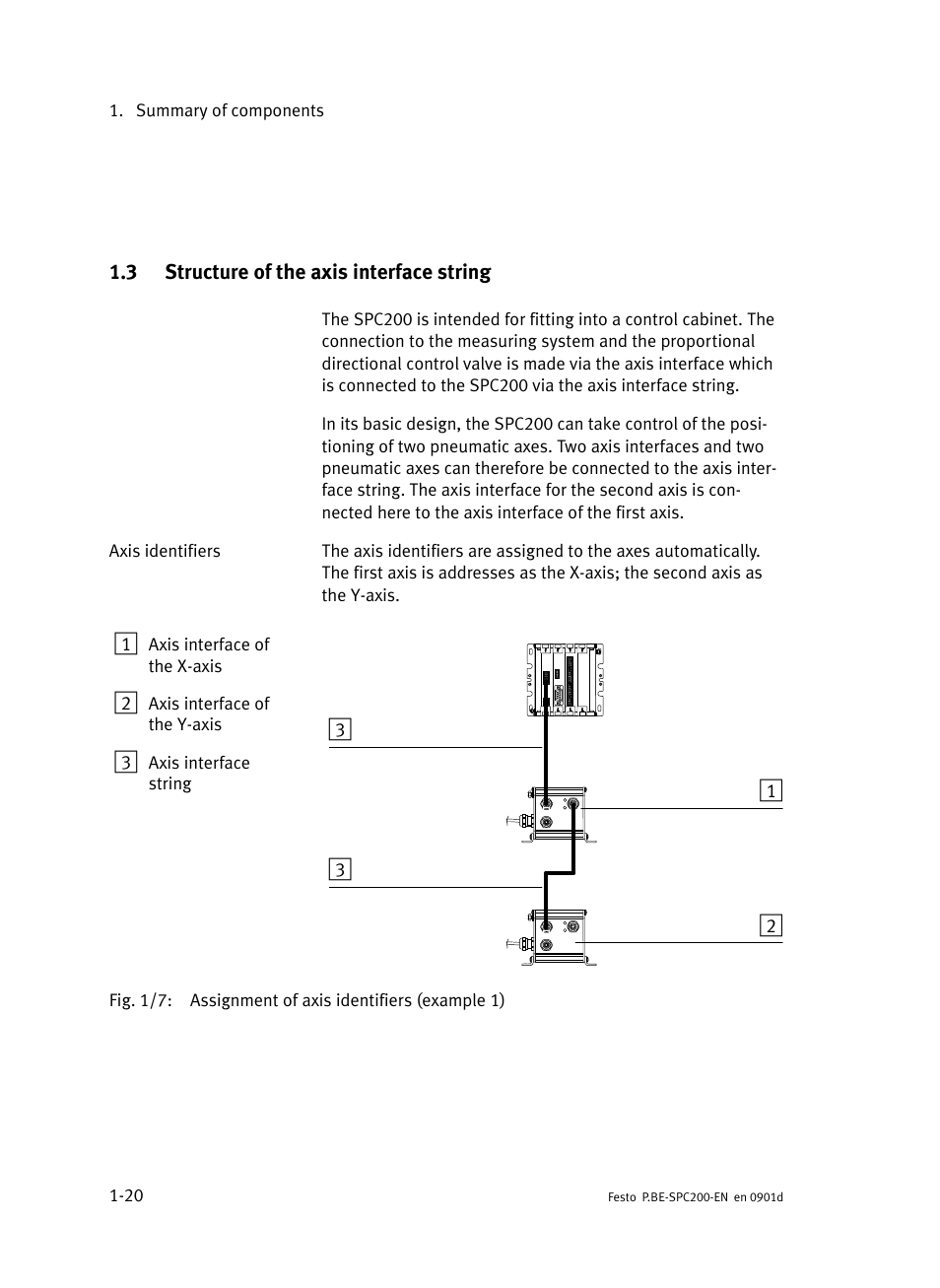 1. Summary of components

1.3 Structure of the axis interface string

The SPC200 is intended for fitting into a control cabinet. The connection to the measuring system and the proportional directional control valve is made via the axis interface which is connected to the SPC200 via the axis interface string.

In its basic design, the SPC200 can take control of the positioning of two pneumatic axes. Two axis interfaces and two pneumatic axes can therefore be connected to the axis interface string. The axis interface for the second axis is connected here to the axis interface of the first axis.

Axis identifiers

The axis identifiers are assigned to the axes automatically. The first axis is addresses as the X-axis; the second axis as the Y-axis.

1 Axis interface of the X-axis

2 Axis interface of the Y-axis

3 Axis interface string

3

1

3

2

Fig. 1/7: Assignment of axis identifiers (example 1)

1-20

Festo P.BE-SPC200-EN en 0901d